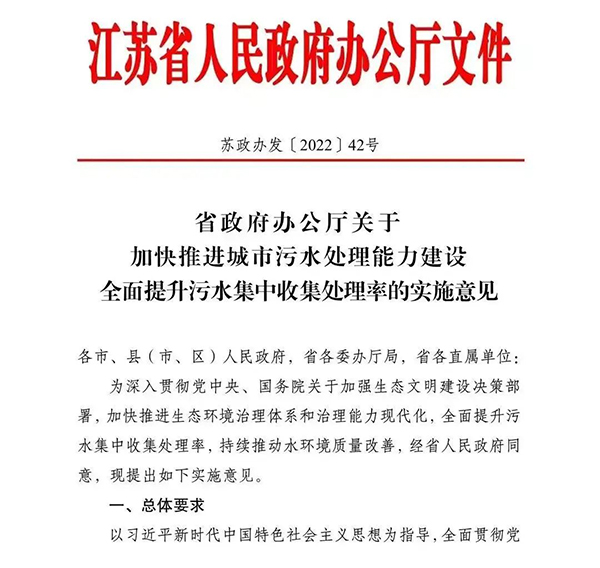 江苏省人民政府办公厅文件

苏政办发〔2022〕42号

省政府办公厅关于
加快推进城市污水处理能力建设
全面提升污水集中收集处理率的实施意见

各市、县（市、区）人民政府，省各委办厅局，省各直属单位：

为深入贯彻党中央、国务院关于加强生态文明建设决策部署，加快推进生态环境治理体系和治理能力现代化，全面提升污水集中收集处理率，持续推动水环境质量改善，经省人民政府同意，现提出如下实施意见。

一、总体要求

以习近平新时代中国特色社会主义思想为指导，全面贯彻党